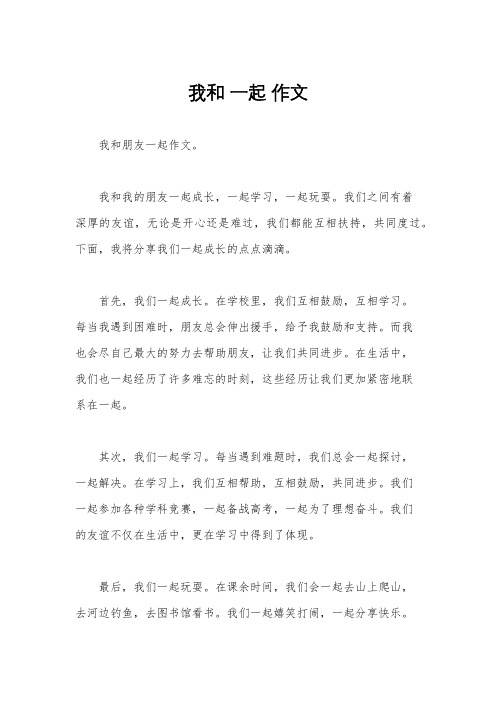 我和 一起 作文

我和朋友一起作文。

我和我的朋友一起成长，一起学习，一起玩耍。我们之间有着深厚的友谊，无论是开心还是难过，我们都能互相扶持，共同度过。下面，我将分享我们一起成长的点点滴滴。

首先，我们一起成长。在学校里，我们互相鼓励，互相学习。每当我遇到困难时，朋友总会伸出援手，给予我鼓励和支持。而我也会尽自己最大的努力去帮助朋友，让我们共同进步。在生活中，我们也一起经历了许多难忘的时刻，这些经历让我们更加紧密地联系在一起。

其次，我们一起学习。每当遇到难题时，我们总会一起探讨，一起解决。在学习上，我们互相帮助，互相鼓励，共同进步。我们一起参加各种学科竞赛，一起备战高考，一起为了理想奋斗。我们的友谊不仅在生活中，更在学习中得到了体现。

最后，我们一起玩耍。在课余时间，我们会一起去山上爬山，去河边钓鱼，去图书馆看书。我们一起嬉笑打闹，一起分享快乐。